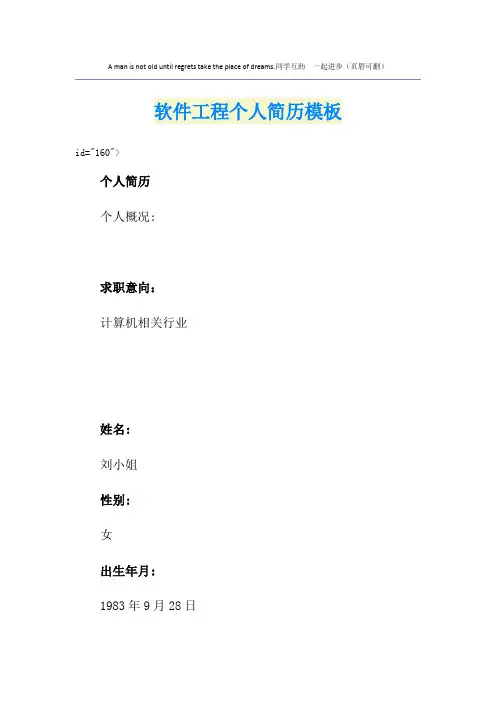 A man is not old until regrets take the place of dreams.同学互助 一起进步（页眉可删）

软件工程个人简历模板

id="160">

个人简历

个人概况：

求职意向：

计算机相关行业

姓名：

刘小姐

性别：

女

出生年月：

1983年9月28日